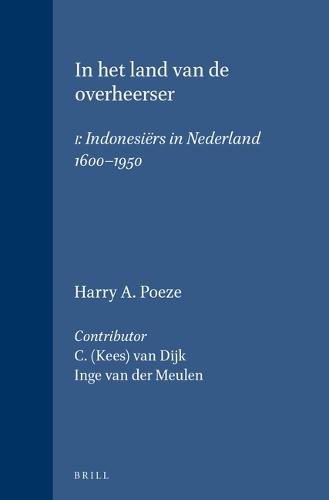 In het land van de overheerser

1: Indonesiërs in Nederland 1600–1950

Harry A. Poeze

Contributor
C. (Kees) van Dijk
Inge van der Meulen

BRILL